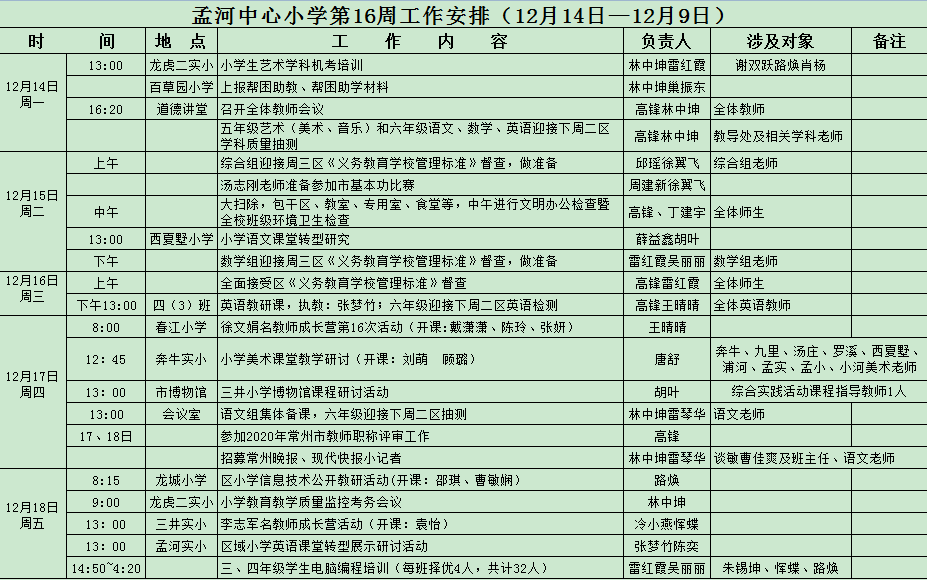 孟河中心小学第16周工作安排（12月14日—12月9日）

| 时 | 间 | 地 点 | 工 作 内 容 | 负责人 | 涉及对象 | 备注 |
|---|---|---|---|---|---|---|
| 12月14日 周一 | 13:00 | 龙虎二实小 | 小学生艺术学科机考培训 | 林中坤雷红霞 | 谢双跃路焕肖杨 | |
| | | 百草园小学 | 上报帮困助教、帮困助学材料 | 林中坤巢振东 | | |
| | 16:20 | 道德讲堂 | 召开全体教师会议 | 高锋林中坤 | 全体教师 | |
| | | | 五年级艺术（美术、音乐）和六年级语文、数学、英语迎接下周二区学科质量抽测 | 高锋林中坤 | 教导处及相关学科老师 | |
| 12月15日 周二 | 上午 | | 综合组迎接周三区《义务教育学校管理标准》督查，做准备 | 邱瑶徐翼飞 | 综合组老师 | |
| | | | 汤志刚老师准备参加市基本功比赛 | 周建新徐翼飞 | | |
| | 中午 | | 大扫除，包干区、教室、专用室、食堂等，中午进行文明办公检查暨全校班级环境卫生检查 | 高锋、丁建宇 | 全体师生 | |
| | 13:00 | 西夏墅小学 | 小学语文课堂转型研究 | 薛益鑫胡叶 | | |
| | 下午 | | 数学组迎接周三区《义务教育学校管理标准》督查，做准备 | 雷红霞吴丽丽 | 数学组老师 | |
| 12月16日 周三 | 上午 | | 全面接受区《义务教育学校管理标准》督查 | 高锋雷红霞 | 全体师生 | |
| | 下午13:00 | 四（3）班 | 英语教研课，执教：张梦竹；六年级迎接下周二区英语检测 | 高锋王晴晴 | 全体英语教师 | |
| 12月17日 周四 | 8:00 | 春江小学 | 徐文娟名教师成长营第16次活动（开课：戴潇潇、陈玲、张妍） | 王晴晴 | | |
| | 12:45 | 奔牛实小 | 小学美术课堂教学研讨（开课：刘萌　顾璐） | 唐舒 | 奔牛、九里、汤庄、罗溪、西夏墅、浦河、孟实、孟小、小河美术老师 | |
| | 13:00 | 市博物馆 | 三井小学博物馆课程研讨活动 | 胡叶 | 综合实践活动课程指导教师1人 | |
| | 13:00 | 会议室 | 语文组集体备课，六年级迎接下周二区抽测 | 林中坤雷琴华 | 语文老师 | |
| | 17、18日 | | 参加2020年常州市教师职称评审工作 | 高锋 | | |
| | | | 招募常州晚报、现代快报小记者 | 林中坤雷琴华 | 谈敏曹佳爽及班主任、语文老师 | |
| 12月18日 周五 | 8:15 | 龙城小学 | 区小学信息技术公开教研活动（开课：邵琪、曹敏娴） | 路焕 | | |
| | 9:00 | 龙虎二实小 | 小学教育教学质量监控考务会议 | 林中坤 | | |
| | 13:00 | 三井实小 | 李志军名教师成长营活动（开课：袁怡） | 冷小燕恽蝶 | | |
| | 13:00 | 孟河实小 | 区域小学英语课堂转型展示研讨活动 | 张梦竹陈奕 | | |
| | 14:50~4:20 | | 三、四年级学生电脑编程培训（每班择优4人，共计32人） | 雷红霞吴丽丽 | 朱锡坤、恽蝶、路焕 | |